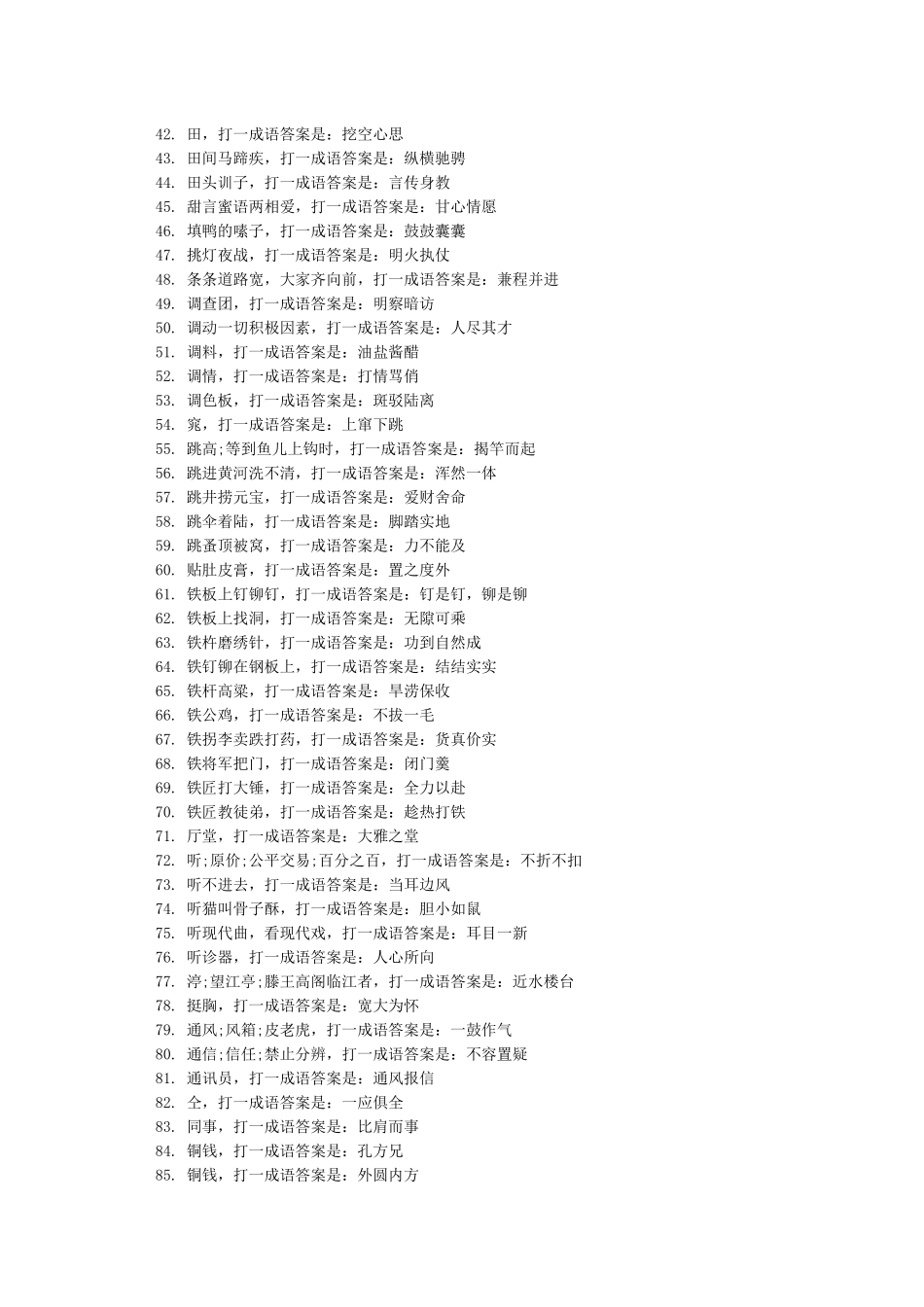 42. 田，打一成语答案是：挖空心思
43. 田间马蹄疾，打一成语答案是：纵横驰骋
44. 田头训子，打一成语答案是：言传身教
45. 甜言蜜语两相爱，打一成语答案是：甘心情愿
46. 填鸭的嗉子，打一成语答案是：鼓鼓囊囊
47. 挑灯夜战，打一成语答案是：明火执仗
48. 条条道路宽，大家齐向前，打一成语答案是：兼程并进
49. 调查团，打一成语答案是：明察暗访
50. 调动一切积极因素，打一成语答案是：人尽其才
51. 调料，打一成语答案是：油盐酱醋
52. 调情，打一成语答案是：打情骂俏
53. 调色板，打一成语答案是：斑驳陆离
54. 窕，打一成语答案是：上窜下跳
55. 跳高;等到鱼儿上钩时，打一成语答案是：揭竿而起
56. 跳进黄河洗不清，打一成语答案是：浑然一体
57. 跳井捞元宝，打一成语答案是：爱财舍命
58. 跳伞着陆，打一成语答案是：脚踏实地
59. 跳蚤顶被窝，打一成语答案是：力不能及
60. 贴肚皮膏，打一成语答案是：置之度外
61. 铁板上钉铆钉，打一成语答案是：钉是钉，铆是铆
62. 铁板上找洞，打一成语答案是：无隙可乘
63. 铁杵磨绣针，打一成语答案是：功到自然成
64. 铁钉铆在钢板上，打一成语答案是：结结实实
65. 铁杆高粱，打一成语答案是：旱涝保收
66. 铁公鸡，打一成语答案是：不拔一毛
67. 铁拐李卖跌打药，打一成语答案是：货真价实
68. 铁将军把门，打一成语答案是：闭门羹
69. 铁匠打大锤，打一成语答案是：全力以赴
70. 铁匠教徒弟，打一成语答案是：趁热打铁
71. 厅堂，打一成语答案是：大雅之堂
72. 听;原价;公平交易;百分之百，打一成语答案是：不折不扣
73. 听不进去，打一成语答案是：当耳边风
74. 听猫叫骨子酥，打一成语答案是：胆小如鼠
75. 听现代曲，看现代戏，打一成语答案是：耳目一新
76. 听诊器，打一成语答案是：人心所向
77. 渟;望江亭;滕王高阁临江者，打一成语答案是：近水楼台
78. 挺胸，打一成语答案是：宽大为怀
79. 通风;风箱;皮老虎，打一成语答案是：一鼓作气
80. 通信;信任;禁止分辨，打一成语答案是：不容置疑
81. 通讯员，打一成语答案是：通风报信
82. 仝，打一成语答案是：一应俱全
83. 同事，打一成语答案是：比肩而事
84. 铜钱，打一成语答案是：孔方兄
85. 铜钱，打一成语答案是：外圆内方